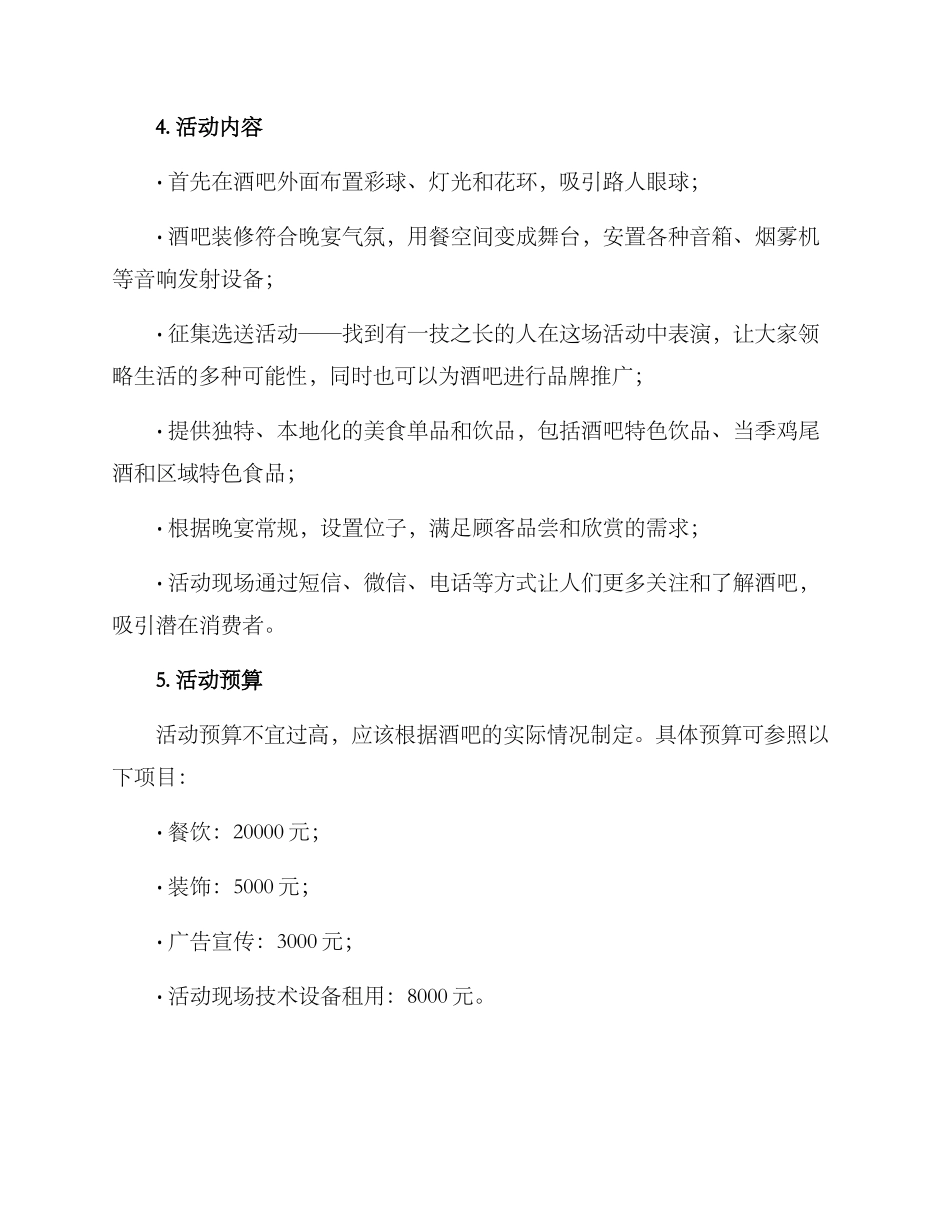 4. 活动内容

· 首先在酒吧外面布置彩球、灯光和花环，吸引路人眼球；

· 酒吧装修符合晚宴气氛，用餐空间变成舞台，安置各种音箱、烟雾机等音响发射设备；

· 征集选送活动——找到有一技之长的人在这场活动中表演，让大家领略生活的多种可能性，同时也可以为酒吧进行品牌推广；

· 提供独特、本地化的美食单品和饮品，包括酒吧特色饮品、当季鸡尾酒和区域特色食品；

· 根据晚宴常规，设置位子，满足顾客品尝和欣赏的需求；

· 活动现场通过短信、微信、电话等方式让人们更多关注和了解酒吧，吸引潜在消费者。

5. 活动预算

活动预算不宜过高，应该根据酒吧的实际情况制定。具体预算可参照以下项目：

· 餐饮：20000 元；

· 装饰：5000 元；

· 广告宣传：3000 元；

· 活动现场技术设备租用：8000 元。